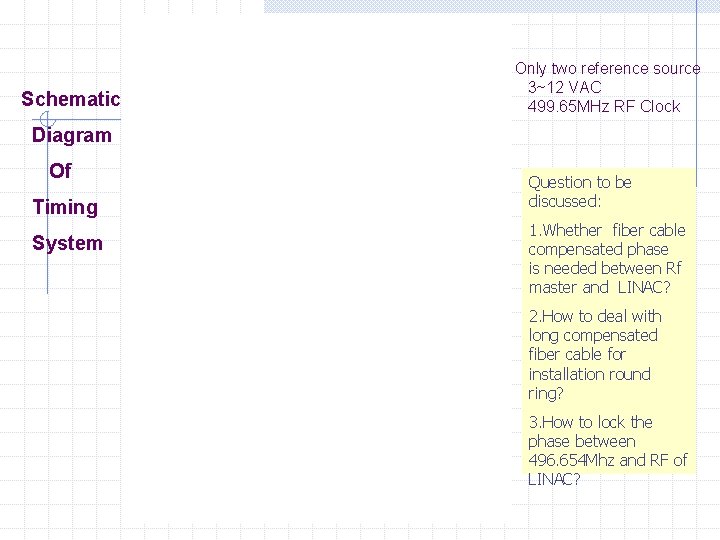 Schematic
Diagram
Of
Timing
System

Only two reference source
3~12 VAC
499.65MHz RF Clock

Question to be discussed:

1.Whether fiber cable compensated phase is needed between Rf master and LINAC?

2.How to deal with long compensated fiber cable for installation round ring?

3.How to lock the phase between 496.654Mhz and RF of LINAC?